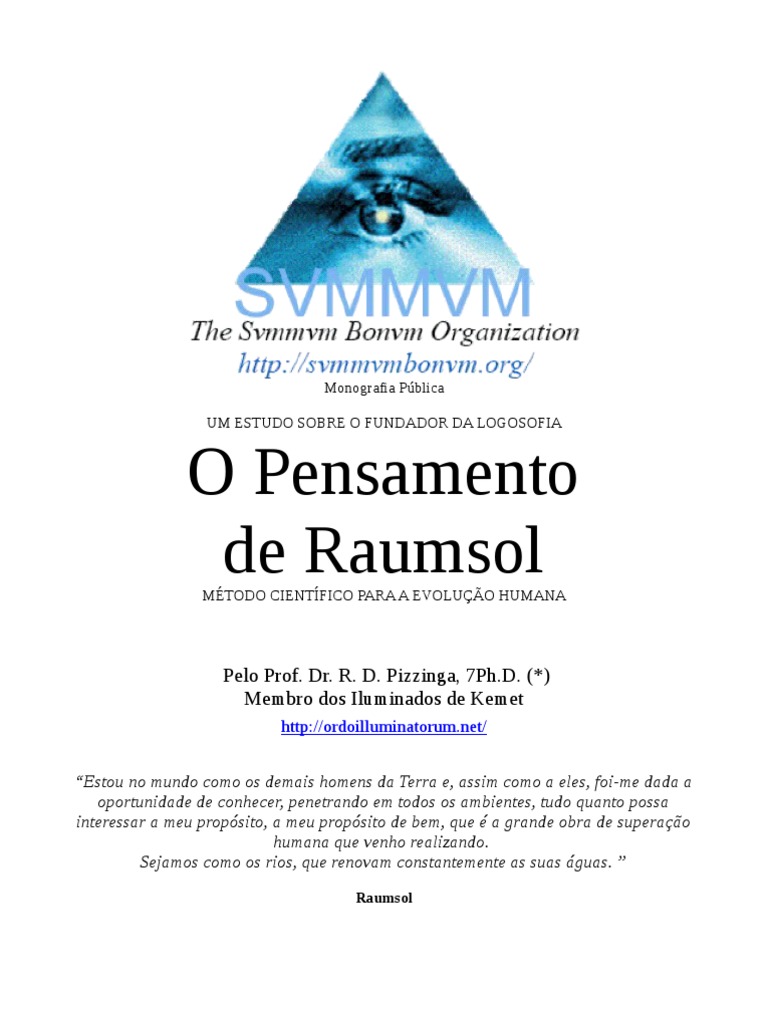 SVMMVM
The Svmmvm Bonvm Organization
http://svmmvmbonvm.org/
Monografia Pública

UM ESTUDO SOBRE O FUNDADOR DA LOGOSOFIA

O Pensamento de Raumsol

MÉTODO CIENTÍFICO PARA A EVOLUÇÃO HUMANA

Pelo Prof. Dr. R. D. Pizzinga, 7Ph.D. (*)
Membro dos Iluminados de Kemet
http://ordoilluminatorum.net/

“Estou no mundo como os demais homens da Terra e, assim como a eles, foi-me dada a oportunidade de conhecer, penetrando em todos os ambientes, tudo quanto possa interessar a meu propósito, a meu propósito de bem, que é a grande obra de superação humana que venho realizando.
Sejamos como os rios, que renovam constantemente as suas águas. ”

Raumsol